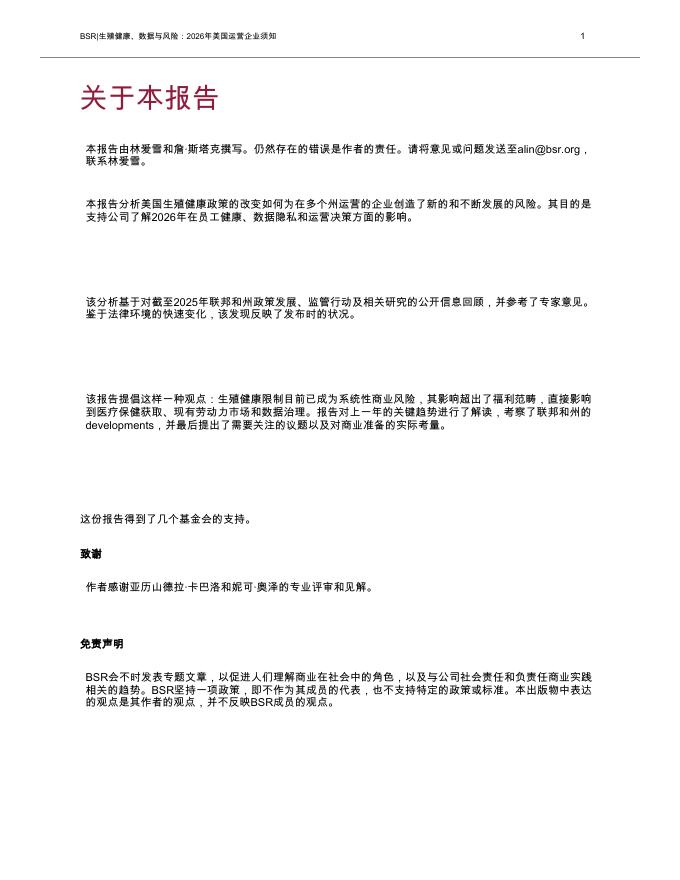 BSR|生殖健康、数据与风险：2026年美国运营企业须知

1

关于本报告

本报告由林爱雪和詹·斯塔克撰写。仍然存在的错误是作者的责任。请将意见或问题发送至alin@bsr.org，联系林爱雪。

本报告分析美国生殖健康政策的改变如何为在多个州运营的企业创造了新的和不断发展的风险。其目的是支持公司了解2026年在员工健康、数据隐私和运营决策方面的影响。

该分析基于对截至2025年联邦和州政策发展、监管行动及相关研究的公开信息回顾，并参考了专家意见。鉴于法律环境的快速变化，该发现反映了发布时的状况。

该报告提倡这样一种观点：生殖健康限制目前已成为系统性商业风险，其影响超出了福利范畴，直接影响到医疗保健获取、现有劳动力市场和数据治理。报告对上一年的关键趋势进行了解读，考察了联邦和州的developments，并最后提出了需要关注的议题以及对商业准备的实际考量。

这份报告得到了几个基金会的支持。

致谢

作者感谢亚历山德拉·卡巴洛和妮可·奥泽的专业评审和见解。

免责声明

BSR会不时发表专题文章，以促进人们理解商业在社会中的角色，以及与公司社会责任和负责任商业实践相关的趋势。BSR坚持一项政策，即不作为其成员的代表，也不支持特定的政策或标准。本出版物中表达的观点是其作者的观点，并不反映BSR成员的观点。